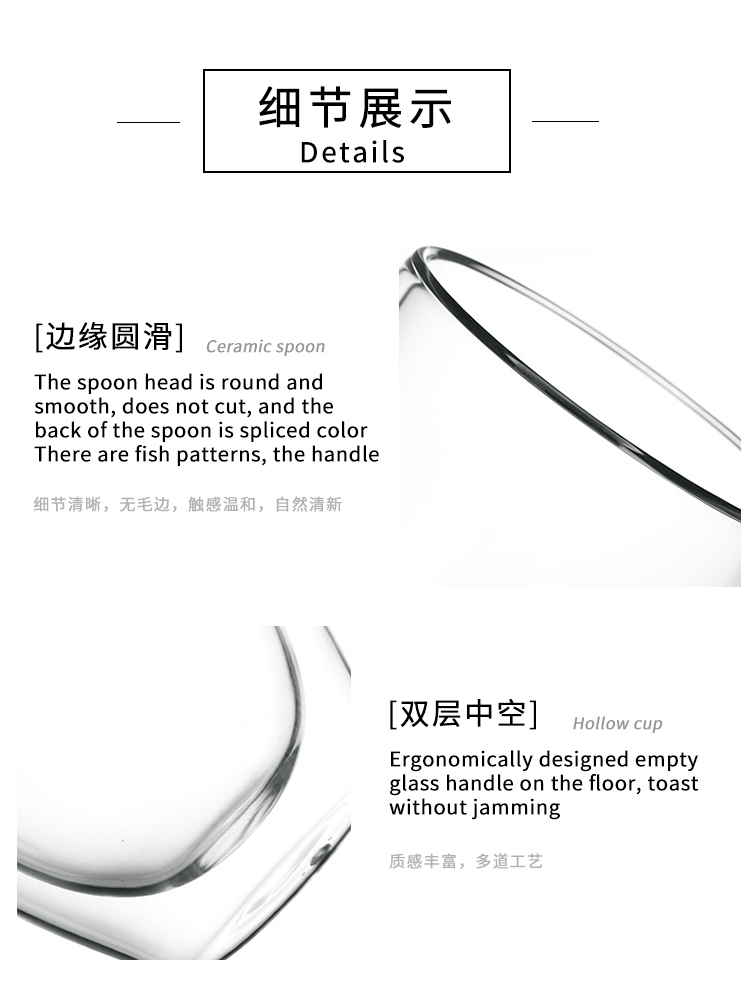 细节展示
Details

[边缘圆滑] Ceramic spoon

The spoon head is round and smooth, does not cut, and the back of the spoon is spliced color There are fish patterns, the handle

细节清晰，无毛边，触感温和，自然清新

[双层中空] Hollow cup

Ergonomically designed empty glass handle on the floor, toast without jamming

质感丰富，多道工艺